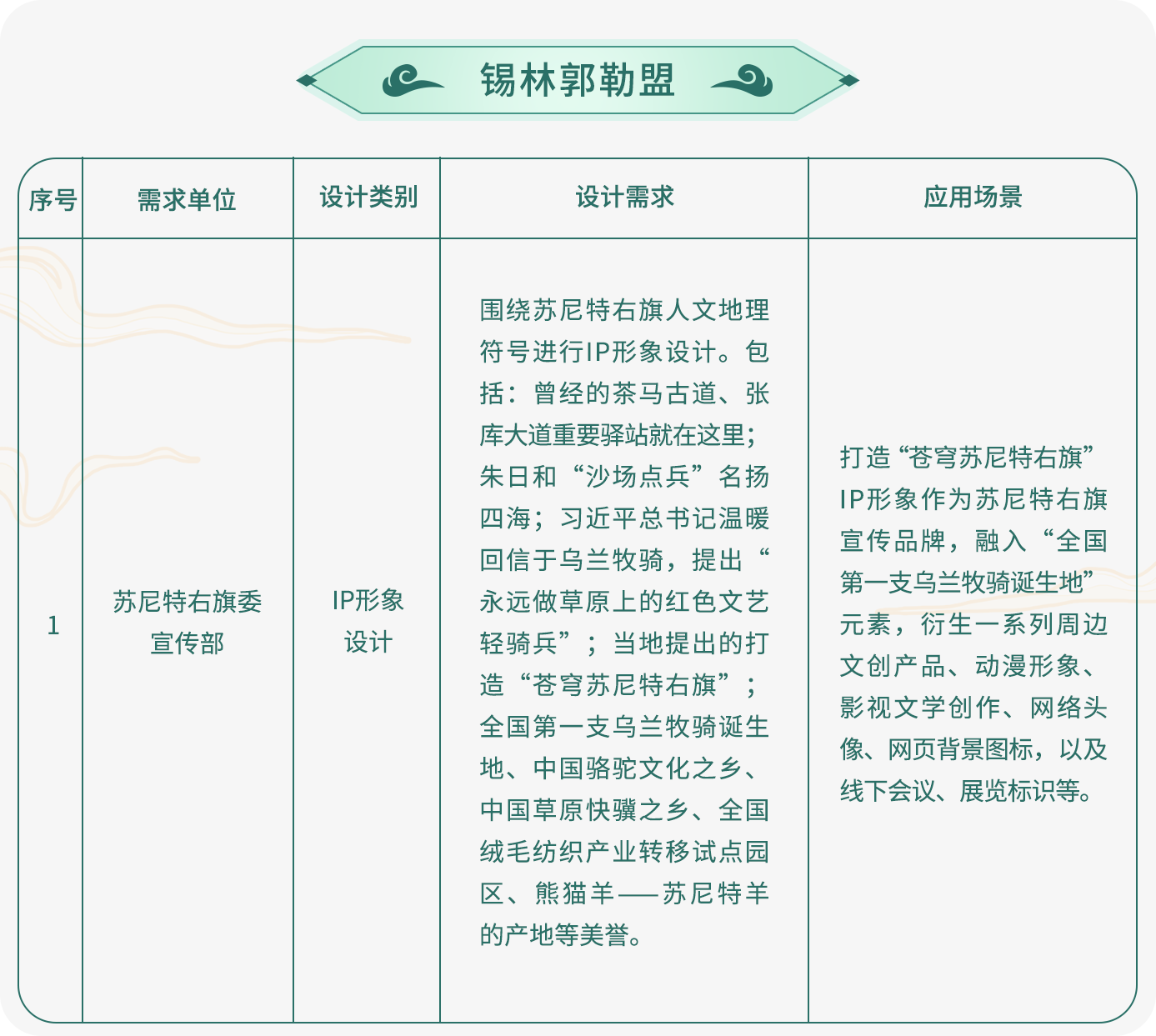 锡林郭勒盟

| 序号 | 需求单位 | 设计类别 | 设计需求 | 应用场景 |
|---|---|---|---|---|
| 1 | 苏尼特右旗委宣传部 | IP形象设计 | 围绕苏尼特右旗人文地理符号进行IP形象设计。包括：曾经的茶马古道、张库大道重要驿站就在这里；朱日和“沙场点兵”名扬四海；习近平总书记温暖回信于乌兰牧骑，提出“永远做草原上的红色文艺轻骑兵”；当地提出的打造“苍穹苏尼特右旗”；全国第一支乌兰牧骑诞生地、中国骆驼文化之乡、中国草原快骥之乡、全国绒毛纺织产业转移试点园区、熊猫羊——苏尼特羊的产地等美誉。 | 打造“苍穹苏尼特右旗”IP形象作为苏尼特右旗宣传品牌，融入“全国第一支乌兰牧骑诞生地”元素，衍生一系列周边文创产品、动漫形象、影视文学创作、网络头像、网页背景图标，以及线下会议、展览标识等。 |